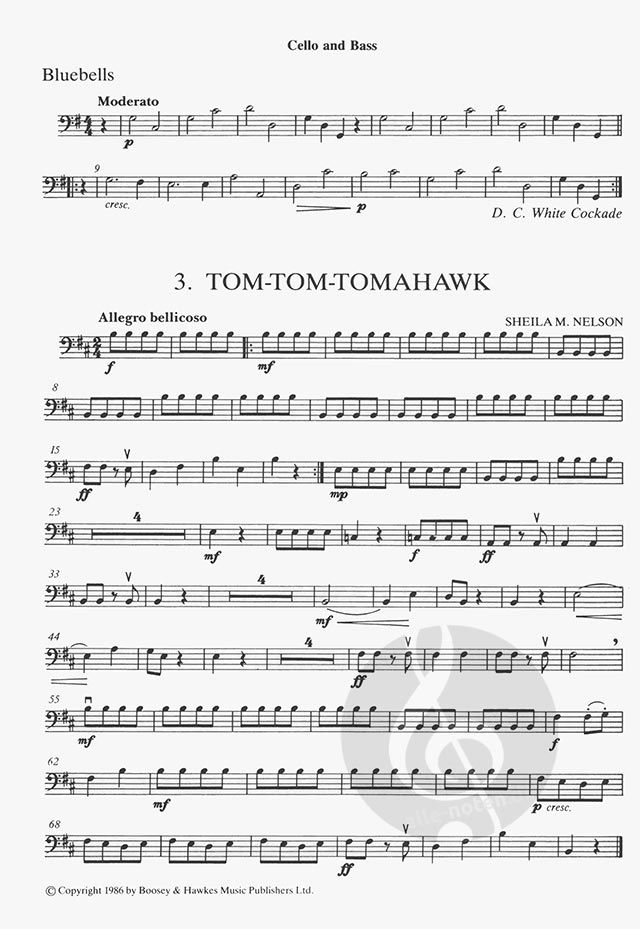 Cello and Bass

Bluebells

Moderato

p

9

cresc.

p

D. C. White Cockade

3. TOM-TOM-TOMAHAWK

Allegro bellicoso

SHEILA M. NELSON

f

mf

8

15

ff

mp

23

4

mf

f

ff

33

4

mf

44

4

ff

55

mf

f

62

mf

p cresc.

68

ff

© Copyright 1986 by Boosey & Hawkes Music Publishers Ltd.

alle-noten